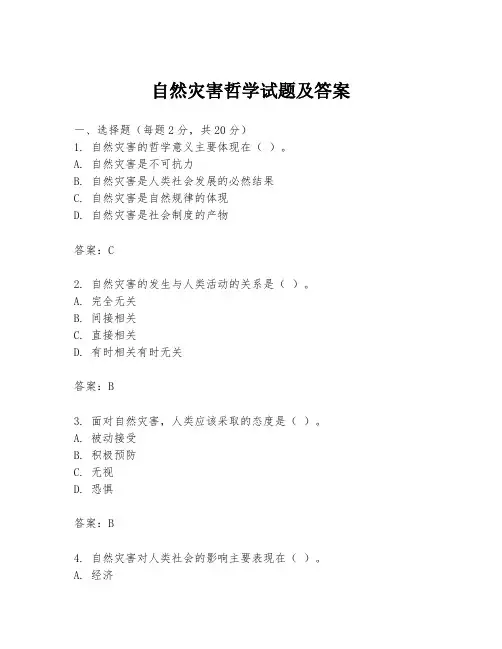 自然灾害哲学试题及答案

一、选择题（每题 2 分，共 20 分）
1. 自然灾害的哲学意义主要体现在（ ）。
A. 自然灾害是不可抗力
B. 自然灾害是人类社会发展的必然结果
C. 自然灾害是自然规律的体现
D. 自然灾害是社会制度的产物

答案：C

2. 自然灾害的发生与人类活动的关系是（ ）。
A. 完全无关
B. 间接相关
C. 直接相关
D. 有时相关有时无关

答案：B

3. 面对自然灾害，人类应该采取的态度是（ ）。
A. 被动接受
B. 积极预防
C. 无视
D. 恐惧

答案：B

4. 自然灾害对人类社会的影响主要表现在（ ）。
A. 经济